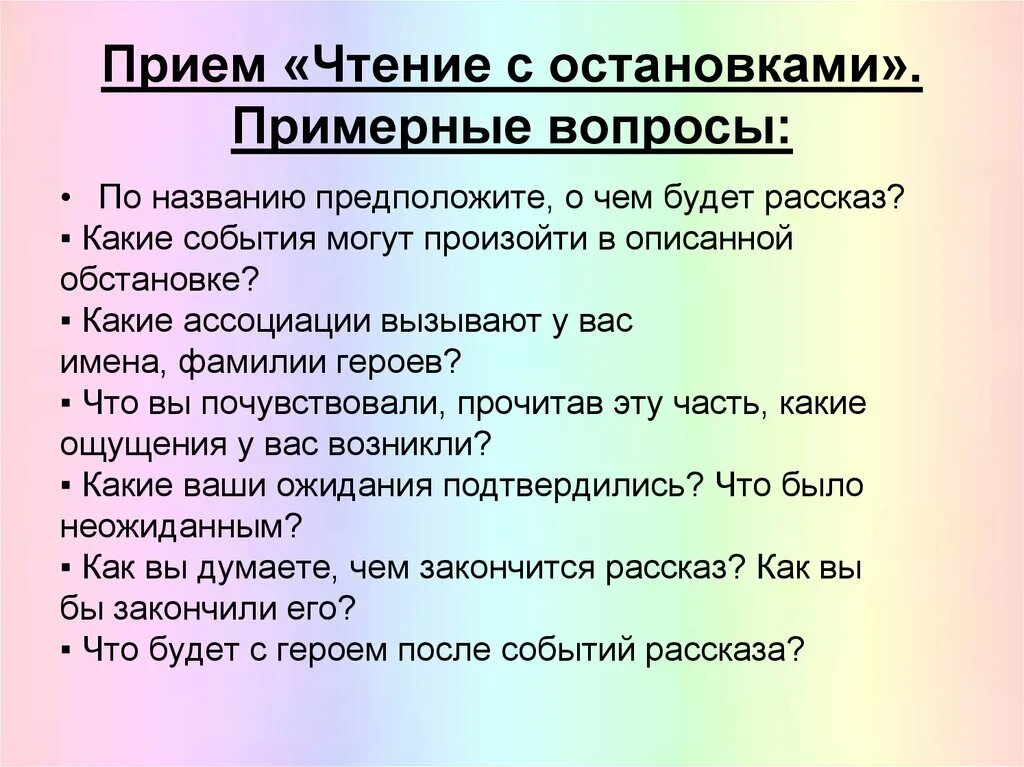 Прием «Чтение с остановками». Примерные вопросы:

• По названию предположите, о чем будет рассказ?
▪ Какие события могут произойти в описанной обстановке?
▪ Какие ассоциации вызывают у вас имена, фамилии героев?
▪ Что вы почувствовали, прочитав эту часть, какие ощущения у вас возникли?
▪ Какие ваши ожидания подтвердились? Что было неожиданным?
▪ Как вы думаете, чем закончится рассказ? Как вы бы закончили его?
▪ Что будет с героем после событий рассказа?